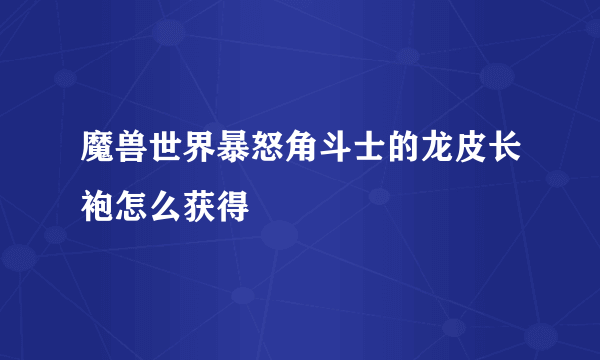 魔兽世界暴怒角斗士的龙皮长袍怎么获得